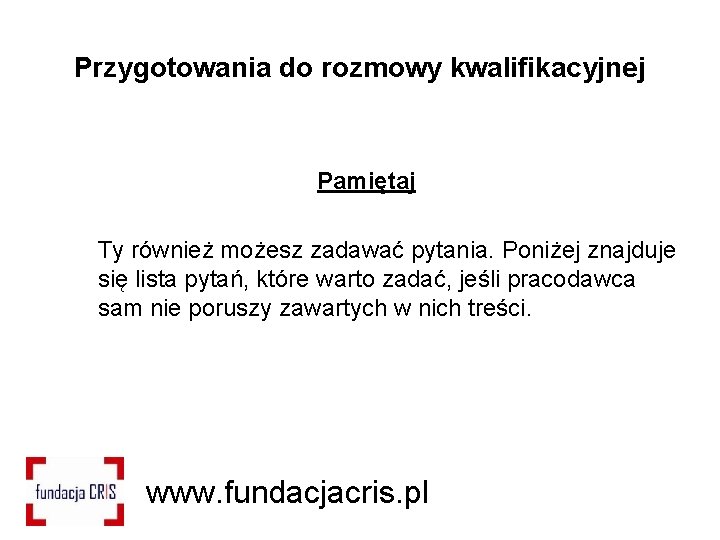 Przygotowania do rozmowy kwalifikacyjnej

Pamiętaj

Ty również możesz zadawać pytania. Poniżej znajduje się lista pytań, które warto zadać, jeśli pracodawca sam nie poruszy zawartych w nich treści.

fundacja CRIS

www.fundacjacris.pl